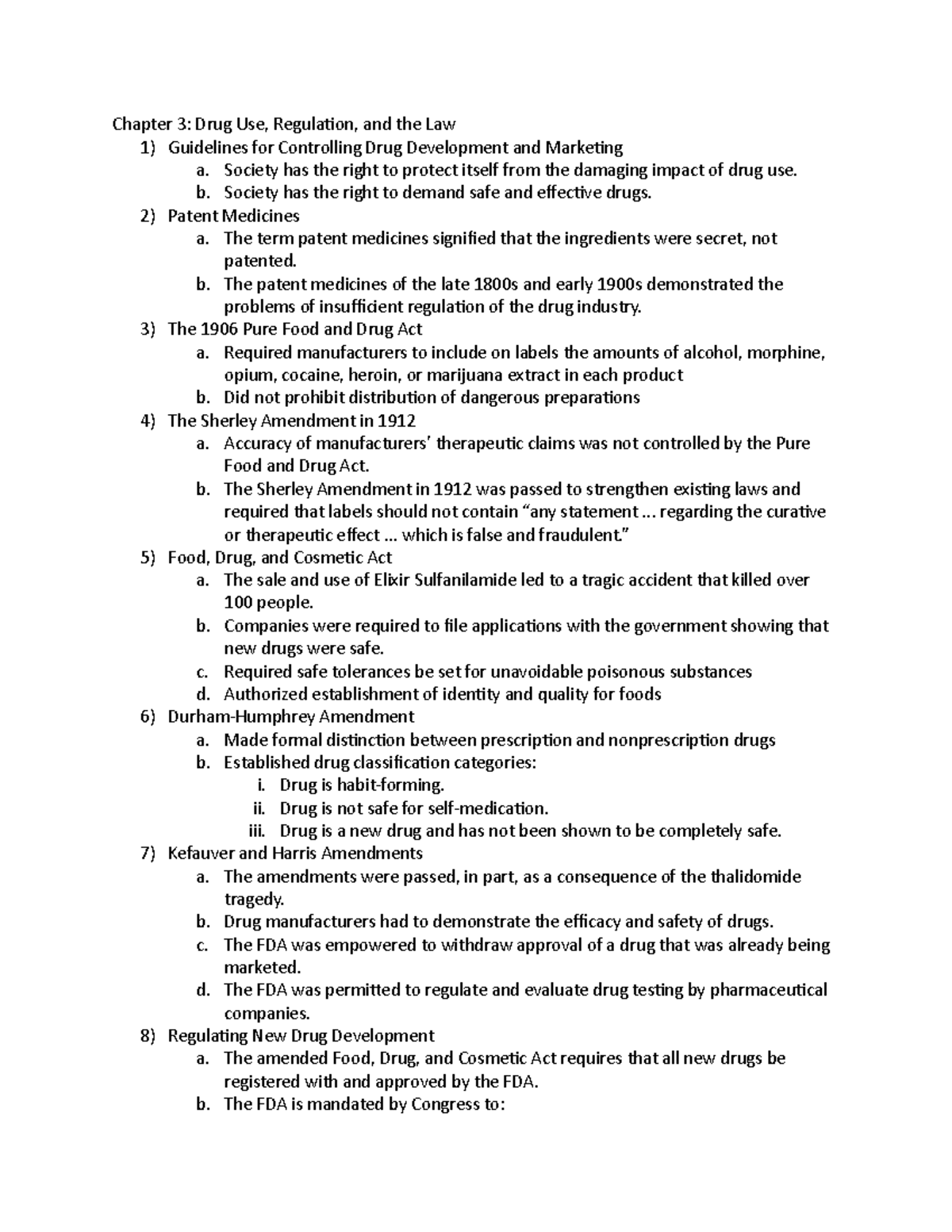 Chapter 3: Drug Use, Regulation, and the Law

1) Guidelines for Controlling Drug Development and Marketing
a. Society has the right to protect itself from the damaging impact of drug use.
b. Society has the right to demand safe and effective drugs.
2) Patent Medicines
a. The term patent medicines signified that the ingredients were secret, not patented.
b. The patent medicines of the late 1800s and early 1900s demonstrated the problems of insufficient regulation of the drug industry.
3) The 1906 Pure Food and Drug Act
a. Required manufacturers to include on labels the amounts of alcohol, morphine, opium, cocaine, heroin, or marijuana extract in each product
b. Did not prohibit distribution of dangerous preparations
4) The Sherley Amendment in 1912
a. Accuracy of manufacturers' therapeutic claims was not controlled by the Pure Food and Drug Act.
b. The Sherley Amendment in 1912 was passed to strengthen existing laws and required that labels should not contain "any statement ... regarding the curative or therapeutic effect ... which is false and fraudulent."
5) Food, Drug, and Cosmetic Act
a. The sale and use of Elixir Sulfanilamide led to a tragic accident that killed over 100 people.
b. Companies were required to file applications with the government showing that new drugs were safe.
c. Required safe tolerances be set for unavoidable poisonous substances
d. Authorized establishment of identity and quality for foods
6) Durham-Humphrey Amendment
a. Made formal distinction between prescription and nonprescription drugs
b. Established drug classification categories:
i. Drug is habit-forming.
ii. Drug is not safe for self-medication.
iii. Drug is a new drug and has not been shown to be completely safe.
7) Kefauver and Harris Amendments
a. The amendments were passed, in part, as a consequence of the thalidomide tragedy.
b. Drug manufacturers had to demonstrate the efficacy and safety of drugs.
c. The FDA was empowered to withdraw approval of a drug that was already being marketed.
d. The FDA was permitted to regulate and evaluate drug testing by pharmaceutical companies.
8) Regulating New Drug Development
a. The amended Food, Drug, and Cosmetic Act requires that all new drugs be registered with and approved by the FDA.
b. The FDA is mandated by Congress to: